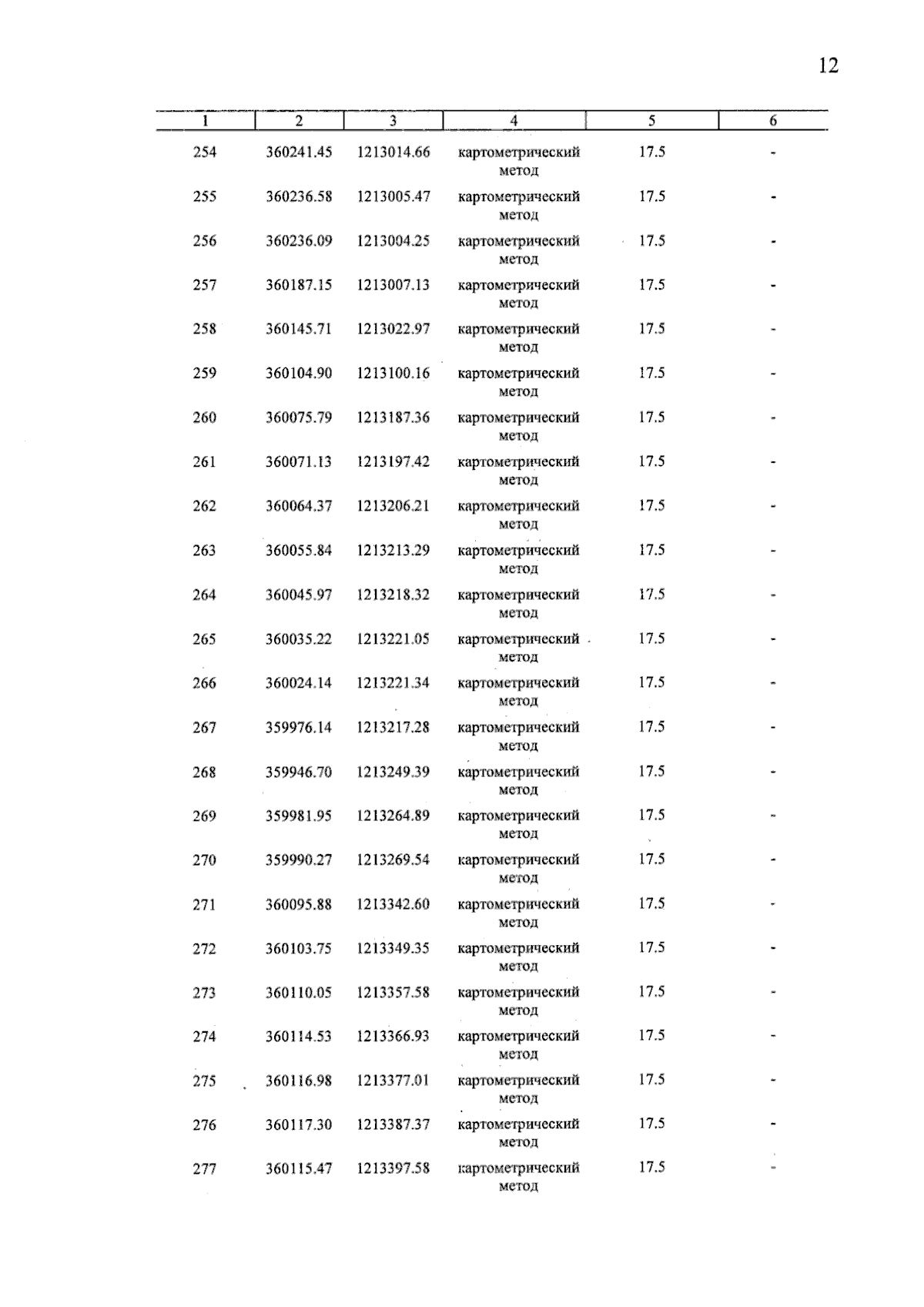 12

| 1 | 2 | 3 | 4 | 5 | 6 |
|---|---|---|---|---|---|
| 254 | 360241.45 | 1213014.66 | картометрический метод | 17.5 | - |
| 255 | 360236.58 | 1213005.47 | картометрический метод | 17.5 | - |
| 256 | 360236.09 | 1213004.25 | картометрический метод | 17.5 | - |
| 257 | 360187.15 | 1213007.13 | картометрический метод | 17.5 | - |
| 258 | 360145.71 | 1213022.97 | картометрический метод | 17.5 | - |
| 259 | 360104.90 | 1213100.16 | картометрический метод | 17.5 | - |
| 260 | 360075.79 | 1213187.36 | картометрический метод | 17.5 | - |
| 261 | 360071.13 | 1213197.42 | картометрический метод | 17.5 | - |
| 262 | 360064.37 | 1213206.21 | картометрический метод | 17.5 | - |
| 263 | 360055.84 | 1213213.29 | картометрический метод | 17.5 | - |
| 264 | 360045.97 | 1213218.32 | картометрический метод | 17.5 | - |
| 265 | 360035.22 | 1213221.05 | картометрический метод | 17.5 | - |
| 266 | 360024.14 | 1213221.34 | картометрический метод | 17.5 | - |
| 267 | 359976.14 | 1213217.28 | картометрический метод | 17.5 | - |
| 268 | 359946.70 | 1213249.39 | картометрический метод | 17.5 | - |
| 269 | 359981.95 | 1213264.89 | картометрический метод | 17.5 | - |
| 270 | 359990.27 | 1213269.54 | картометрический метод | 17.5 | - |
| 271 | 360095.88 | 1213342.60 | картометрический метод | 17.5 | - |
| 272 | 360103.75 | 1213349.35 | картометрический метод | 17.5 | - |
| 273 | 360110.05 | 1213357.58 | картометрический метод | 17.5 | - |
| 274 | 360114.53 | 1213366.93 | картометрический метод | 17.5 | - |
| 275 | 360116.98 | 1213377.01 | картометрический метод | 17.5 | - |
| 276 | 360117.30 | 1213387.37 | картометрический метод | 17.5 | - |
| 277 | 360115.47 | 1213397.58 | картометрический метод | 17.5 | - |